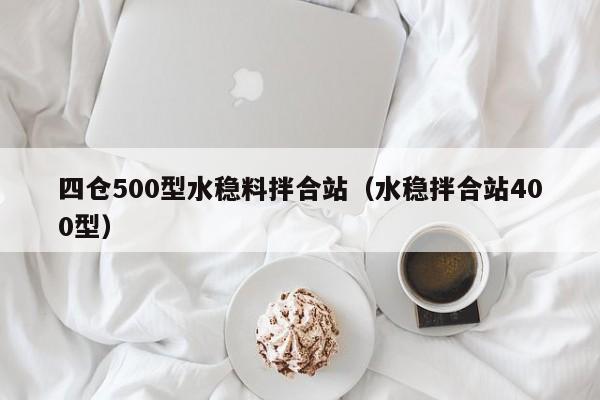 四仓500型水稳料拌合站（水稳拌合站400型）